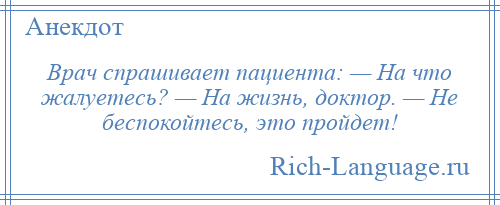 Анекдот

Врач спрашивает пациента: — На что жалуетесь? — На жизнь, доктор. — Не беспокойтесь, это пройдет!

Rich-Language.ru